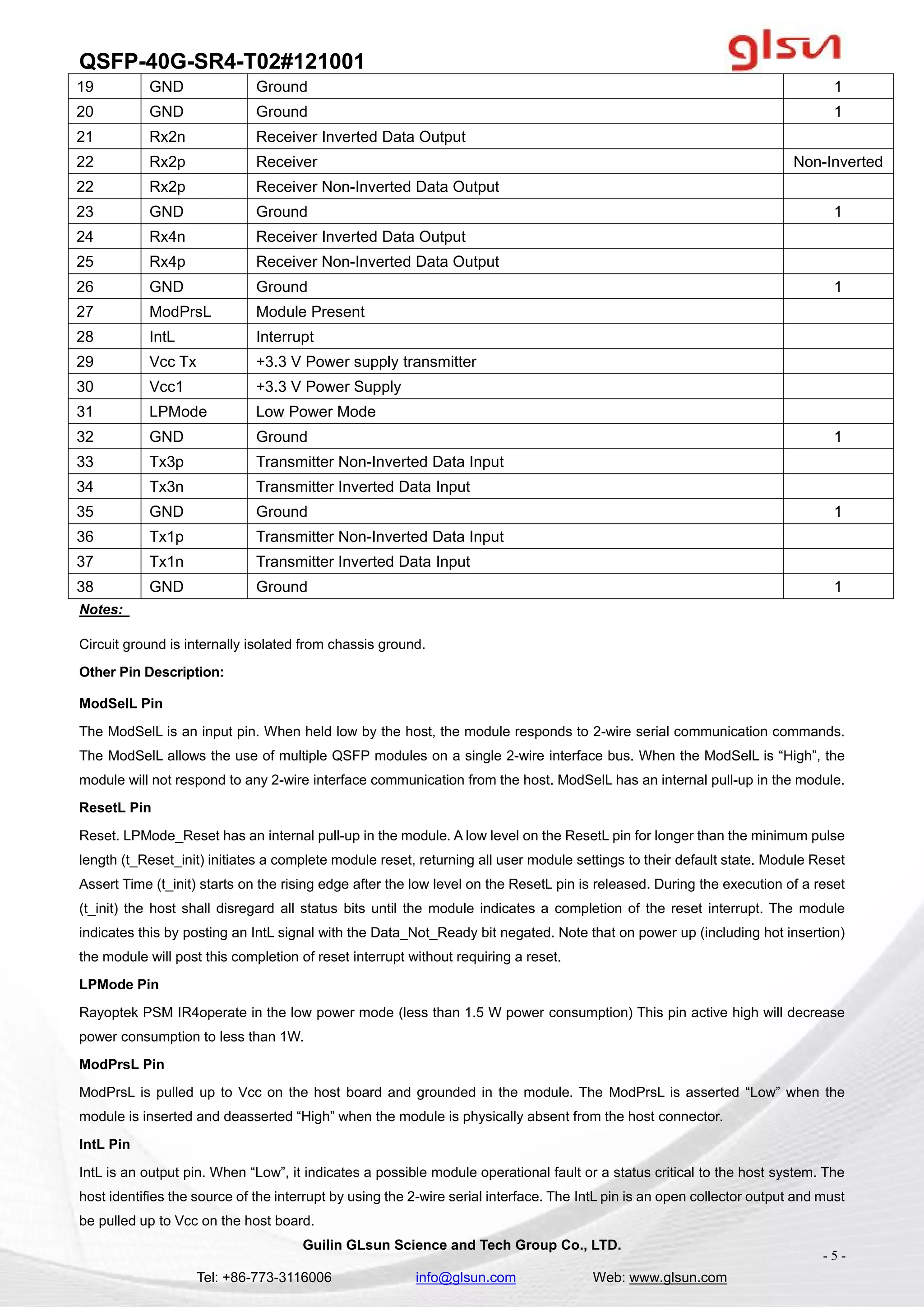 QSFP-40G-SR4-T02#121001

glsun

| 19 | GND | Ground | 1 |
|---|---|---|---|
| 20 | GND | Ground | 1 |
| 21 | Rx2n | Receiver Inverted Data Output | |
| 22 | Rx2p | Receiver | Non-Inverted |
| 22 | Rx2p | Receiver Non-Inverted Data Output | |
| 23 | GND | Ground | 1 |
| 24 | Rx4n | Receiver Inverted Data Output | |
| 25 | Rx4p | Receiver Non-Inverted Data Output | |
| 26 | GND | Ground | 1 |
| 27 | ModPrsL | Module Present | |
| 28 | IntL | Interrupt | |
| 29 | Vcc Tx | +3.3 V Power supply transmitter | |
| 30 | Vcc1 | +3.3 V Power Supply | |
| 31 | LPMode | Low Power Mode | |
| 32 | GND | Ground | 1 |
| 33 | Tx3p | Transmitter Non-Inverted Data Input | |
| 34 | Tx3n | Transmitter Inverted Data Input | |
| 35 | GND | Ground | 1 |
| 36 | Tx1p | Transmitter Non-Inverted Data Input | |
| 37 | Tx1n | Transmitter Inverted Data Input | |
| 38 | GND | Ground | 1 |

Notes:

Circuit ground is internally isolated from chassis ground.

Other Pin Description:

ModSelL Pin

The ModSelL is an input pin. When held low by the host, the module responds to 2-wire serial communication commands. The ModSelL allows the use of multiple QSFP modules on a single 2-wire interface bus. When the ModSelL is "High", the module will not respond to any 2-wire interface communication from the host. ModSelL has an internal pull-up in the module.

ResetL Pin

Reset. LPMode_Reset has an internal pull-up in the module. A low level on the ResetL pin for longer than the minimum pulse length (t_Reset_init) initiates a complete module reset, returning all user module settings to their default state. Module Reset Assert Time (t_init) starts on the rising edge after the low level on the ResetL pin is released. During the execution of a reset (t_init) the host shall disregard all status bits until the module indicates a completion of the reset interrupt. The module indicates this by posting an IntL signal with the Data_Not_Ready bit negated. Note that on power up (including hot insertion) the module will post this completion of reset interrupt without requiring a reset.

LPMode Pin

Rayoptek PSM IR4operate in the low power mode (less than 1.5 W power consumption) This pin active high will decrease power consumption to less than 1W.

ModPrsL Pin

ModPrsL is pulled up to Vcc on the host board and grounded in the module. The ModPrsL is asserted "Low" when the module is inserted and deasserted "High" when the module is physically absent from the host connector.

IntL Pin

IntL is an output pin. When "Low", it indicates a possible module operational fault or a status critical to the host system. The host identifies the source of the interrupt by using the 2-wire serial interface. The IntL pin is an open collector output and must be pulled up to Vcc on the host board.

Guilin GLsun Science and Tech Group Co., LTD.

- 5 -

Tel: +86-773-3116006 info@glsun.com Web: www.glsun.com